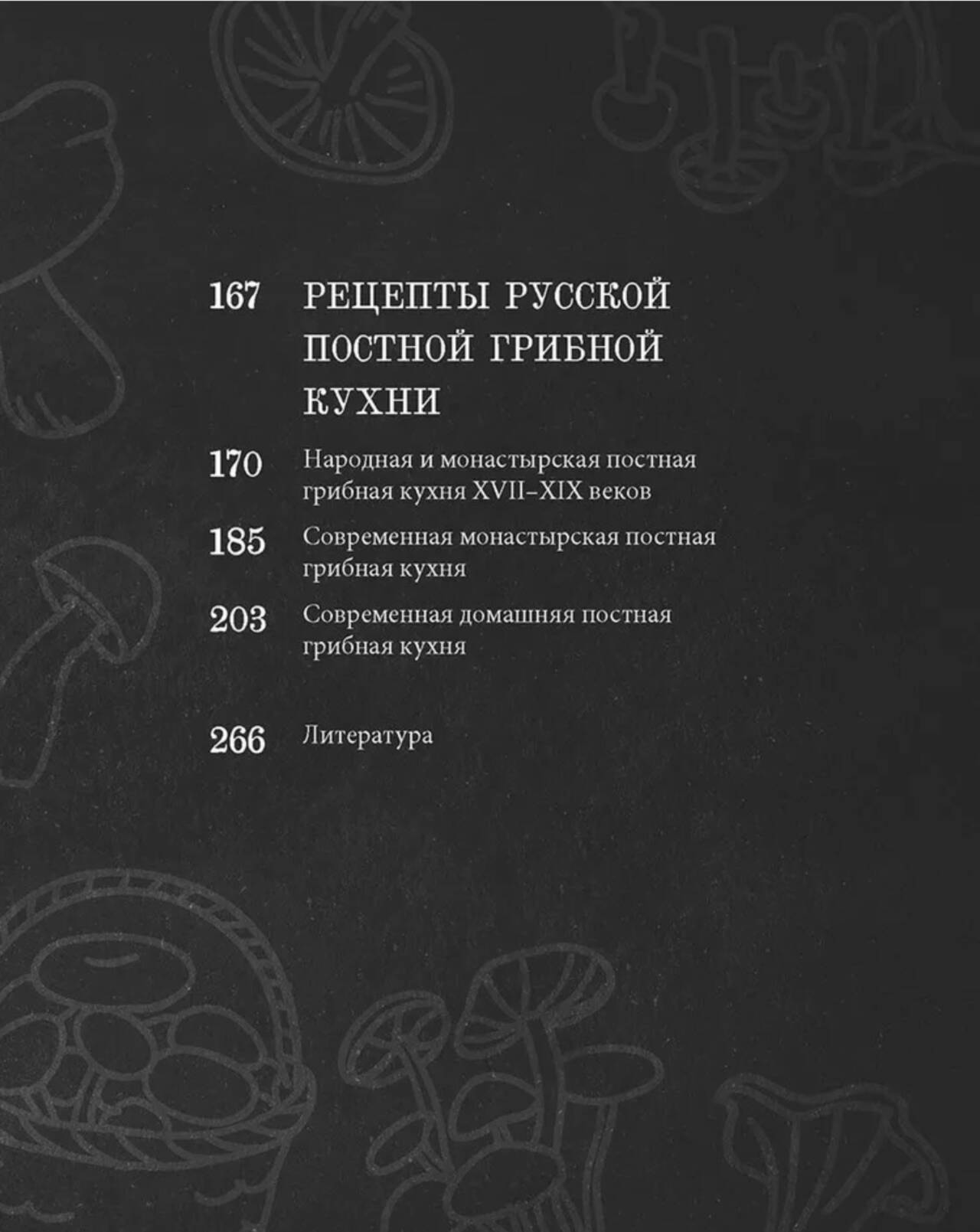 167 РЕЦЕПТЫ РУССКОЙ ПОСТНОЙ ГРИБНОЙ КУХНИ

170 Народная и монастырская постная грибная кухня XVII–XIX веков

185 Современная монастырская постная грибная кухня

203 Современная домашняя постная грибная кухня

266 Литература